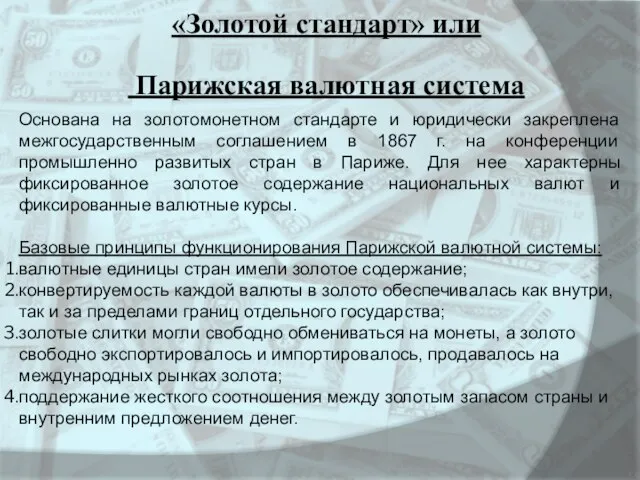 «Золотой стандарт» или

Парижская валютная система

Основана на золотомонетном стандарте и юридически закреплена межгосударственным соглашением в 1867 г. на конференции промышленно развитых стран в Париже. Для нее характерны фиксированное золотое содержание национальных валют и фиксированные валютные курсы.

Базовые принципы функционирования Парижской валютной системы:
1.валютные единицы стран имели золотое содержание;
2.конвертируемость каждой валюты в золото обеспечивалась как внутри, так и за пределами границ отдельного государства;
3.золотые слитки могли свободно обмениваться на монеты, а золото свободно экспортировалось и импортировалось, продавалось на международных рынках золота;
4.поддержание жесткого соотношения между золотым запасом страны и внутренним предложением денег.